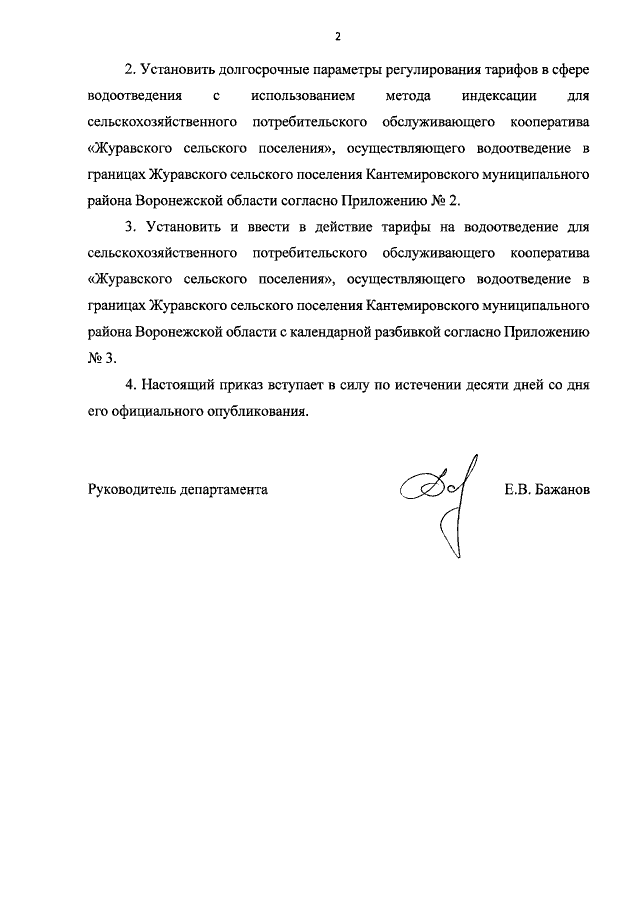 2

2. Установить долгосрочные параметры регулирования тарифов в сфере водоотведения с использованием метода индексации для сельскохозяйственного потребительского обслуживающего кооператива «Журавского сельского поселения», осуществляющего водоотведение в границах Журавского сельского поселения Кантемировского муниципального района Воронежской области согласно Приложению № 2.

3. Установить и ввести в действие тарифы на водоотведение для сельскохозяйственного потребительского обслуживающего кооператива «Журавского сельского поселения», осуществляющего водоотведение в границах Журавского сельского поселения Кантемировского муниципального района Воронежской области с календарной разбивкой согласно Приложению № 3.

4. Настоящий приказ вступает в силу по истечении десяти дней со дня его официального опубликования.

Руководитель департамента Е.В. Бажанов